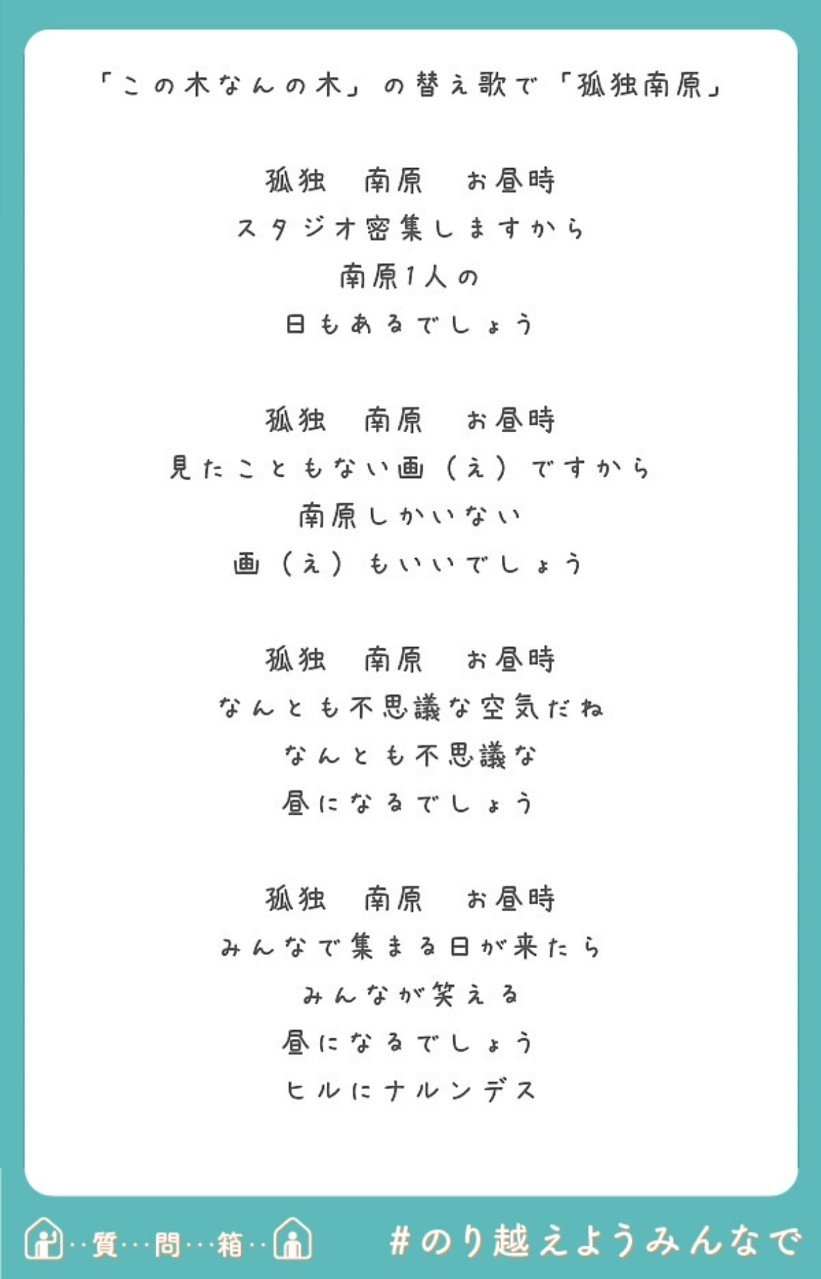 「この木なんの木」の替え歌で「孤独南原」

孤独　南原　お昼時
スタジオ密集しますから
南原1人の
日もあるでしょう

孤独　南原　お昼時
見たこともない画（え）ですから
南原しかいない
画（え）もいいでしょう

孤独　南原　お昼時
なんとも不思議な空気だね
なんとも不思議な
昼になるでしょう

孤独　南原　お昼時
みんなで集まる日が来たら
みんなが笑える
昼になるでしょう
ヒルにナルンデス

…質…問…箱…

#のり越えようみんなで